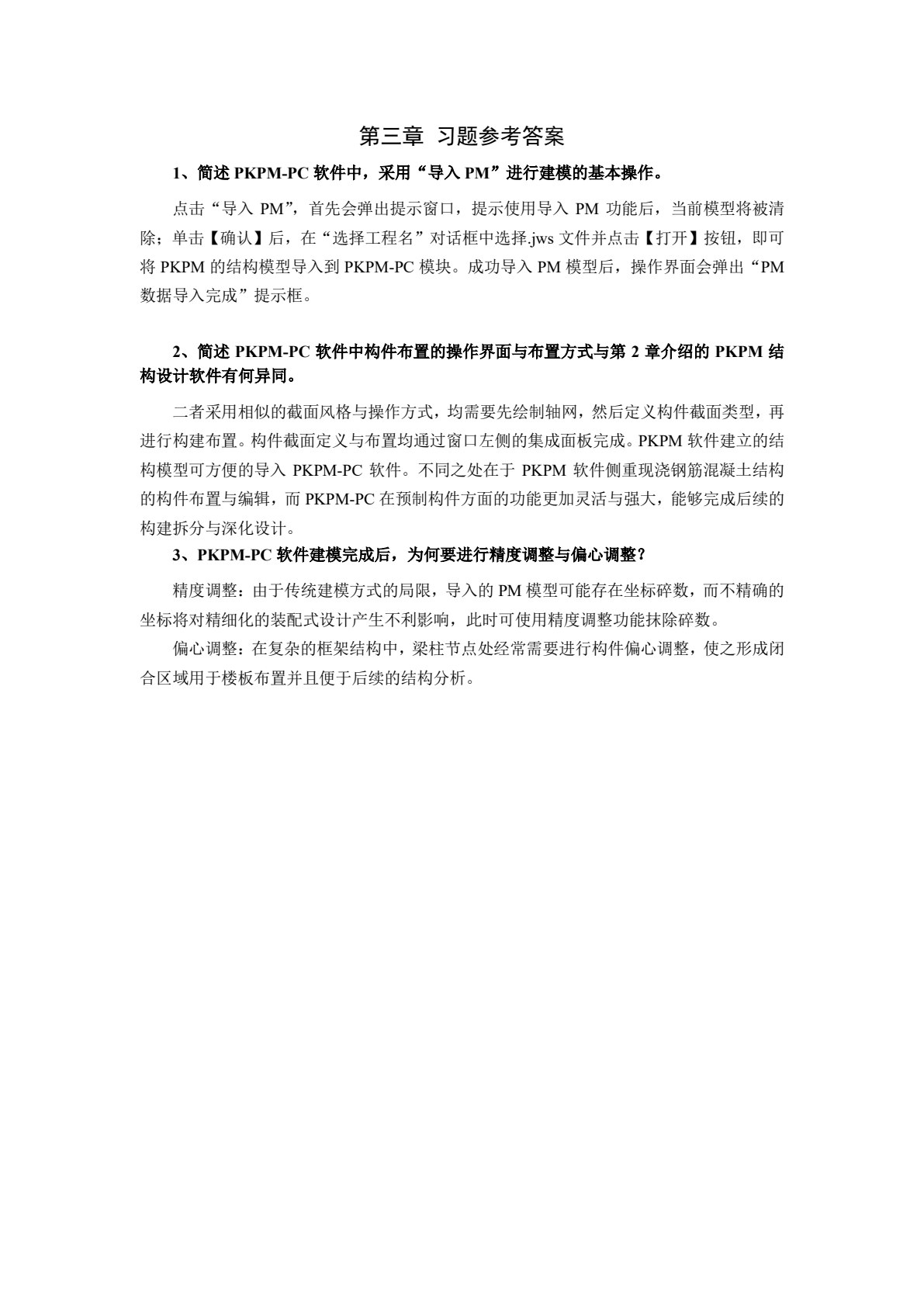 第三章 习题参考答案

1、简述 PKPM-PC 软件中，采用“导入 PM”进行建模的基本操作。

点击“导入 PM”，首先会弹出提示窗口，提示使用导入 PM 功能后，当前模型将被清除；单击【确认】后，在“选择工程名”对话框中选择.jws 文件并点击【打开】按钮，即可将 PKPM 的结构模型导入到 PKPM-PC 模块。成功导入 PM 模型后，操作界面会弹出“PM 数据导入完成”提示框。

2、简述 PKPM-PC 软件中构件布置的操作界面与布置方式与第 2 章介绍的 PKPM 结构设计软件有何异同。

二者采用相似的截面风格与操作方式，均需要先绘制轴网，然后定义构件截面类型，再进行构建布置。构件截面定义与布置均通过窗口左侧的集成面板完成。PKPM 软件建立的结构模型可方便的导入 PKPM-PC 软件。不同之处在于 PKPM 软件侧重现浇钢筋混凝土结构的构件布置与编辑，而 PKPM-PC 在预制构件方面的功能更加灵活与强大，能够完成后续的构建拆分与深化设计。

3、PKPM-PC 软件建模完成后，为何要进行精度调整与偏心调整？

精度调整：由于传统建模方式的局限，导入的 PM 模型可能存在坐标碎数，而不精确的坐标将对精细化的装配式设计产生不利影响，此时可使用精度调整功能抹除碎数。

偏心调整：在复杂的框架结构中，梁柱节点处经常需要进行构件偏心调整，使之形成闭合区域用于楼板布置并且便于后续的结构分析。